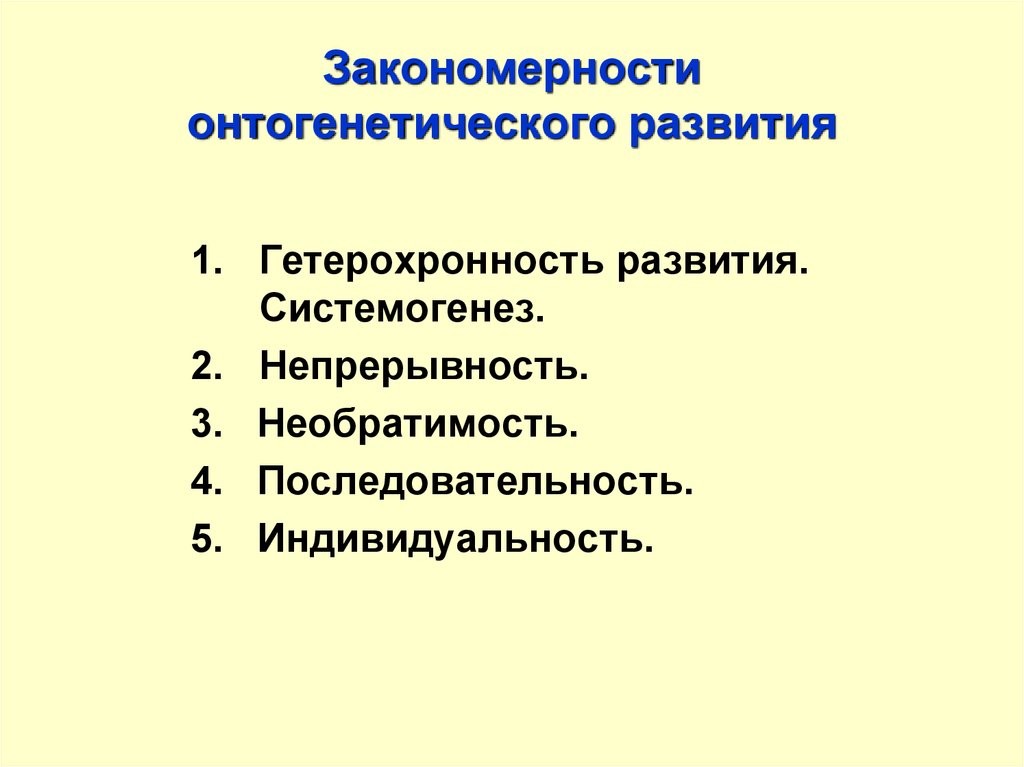 Закономерности онтогенетического развития

1. Гетерохронность развития. Системогенез.
2. Непрерывность.
3. Необратимость.
4. Последовательность.
5. Индивидуальность.